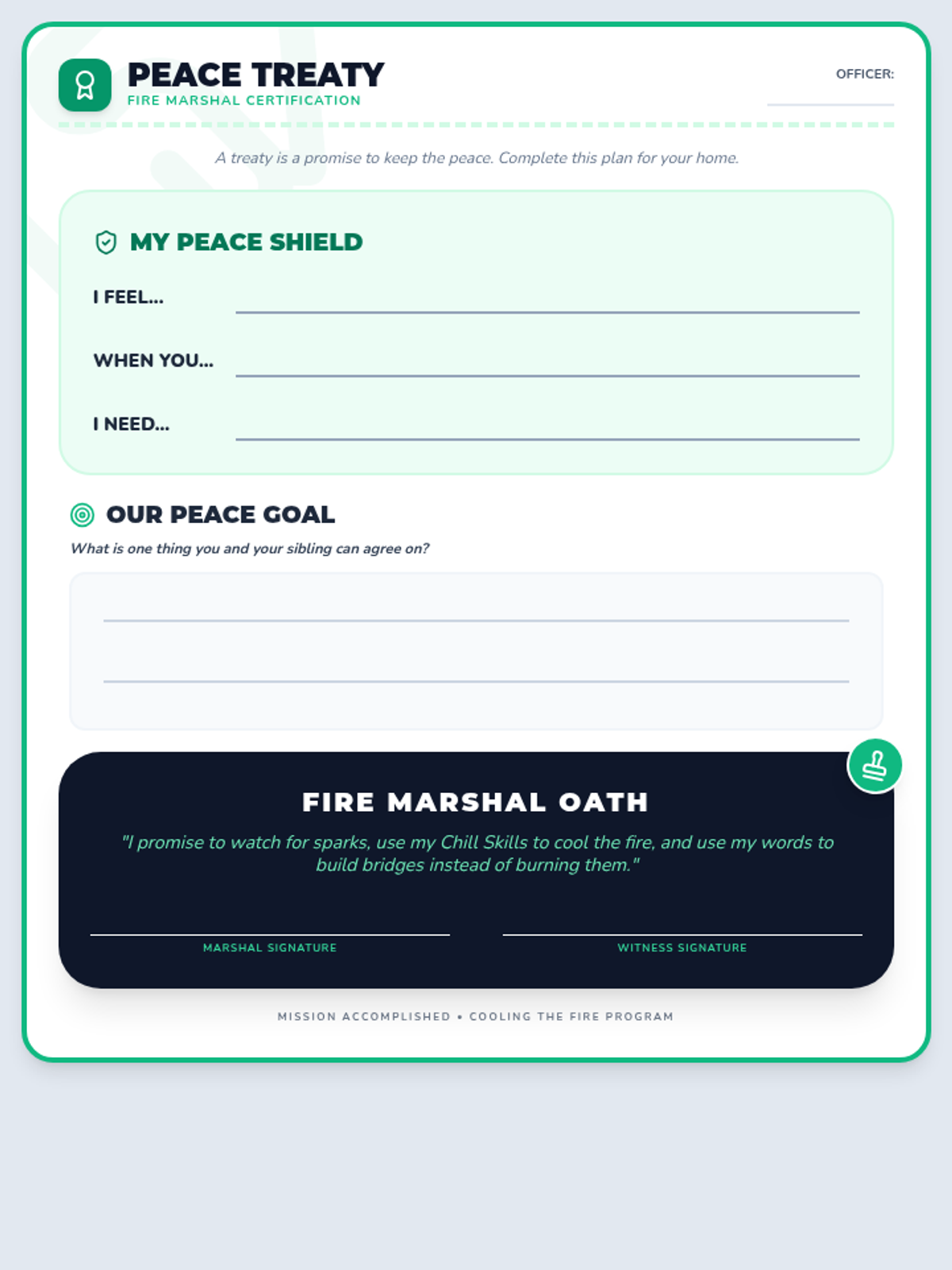 PEACE TREATY
FIRE MARSHAL CERTIFICATION

OFFICER:

A treaty is a promise to keep the peace. Complete this plan for your home.

MY PEACE SHIELD

I FEEL...

WHEN YOU...

I NEED...

OUR PEACE GOAL

What is one thing you and your sibling can agree on?

FIRE MARSHAL OATH

"I promise to watch for sparks, use my Chill Skills to cool the fire, and use my words to build bridges instead of burning them."

MARSHAL SIGNATURE

WITNESS SIGNATURE

MISSION ACCOMPLISHED • COOLING THE FIRE PROGRAM